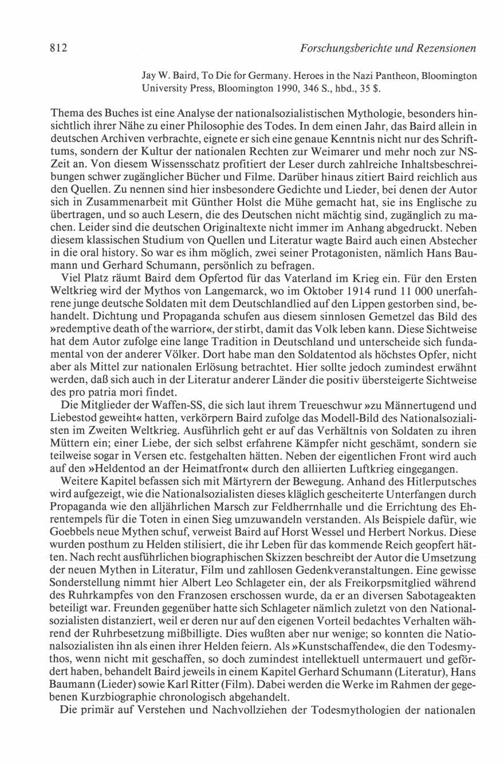 812 Forschungsberichte und Rezensionen

Jay W. Baird, To Die for Germany. Heroes in the Nazi Pantheon, Bloomington University Press, Bloomington 1990, 346 S., hbd., 35 $.

Thema des Buches ist eine Analyse der nationalsozialistischen Mythologie, besonders hinsichtlich ihrer Nähe zu einer Philosophie des Todes. In dem einen Jahr, das Baird allein in deutschen Archiven verbrachte, eignete er sich eine genaue Kenntnis nicht nur des Schrifttums, sondern der Kultur der nationalen Rechten zur Weimarer und mehr noch zur NS-Zeit an. Von diesem Wissensschatz profitiert der Leser durch zahlreiche Inhaltsbeschreibungen schwer zugänglicher Bücher und Filme. Darüber hinaus zitiert Baird reichlich aus den Quellen. Zu nennen sind hier insbesondere Gedichte und Lieder, bei denen der Autor sich in Zusammenarbeit mit Günther Holst die Mühe gemacht hat, sie ins Englische zu übertragen, und so auch Lesern, die des Deutschen nicht mächtig sind, zugänglich zu machen. Leider sind die deutschen Originaltexte nicht immer im Anhang abgedruckt. Neben diesem klassischen Studium von Quellen und Literatur wagte Baird auch einen Abstecher in die oral history. So war es ihm möglich, zwei seiner Protagonisten, nämlich Hans Baumann und Gerhard Schumann, persönlich zu befragen.

Viel Platz räumt Baird dem Opfertod für das Vaterland im Krieg ein. Für den Ersten Weltkrieg wird der Mythos von Langemarck, wo im Oktober 1914 rund 11 000 unerfahrene junge deutsche Soldaten mit dem Deutschlandlied auf den Lippen gestorben sind, behandelt. Dichtung und Propaganda schufen aus diesem sinnlosen Gemetzel das Bild des »redemptive death of the warrior«, der stirbt, damit das Volk leben kann. Diese Sichtweise hat dem Autor zufolge eine lange Tradition in Deutschland und unterscheide sich fundamental von der anderer Völker. Dort habe man den Soldatentod als höchstes Opfer, nicht aber als Mittel zur nationalen Erlösung betrachtet. Hier sollte jedoch zumindest erwähnt werden, daß sich auch in der Literatur anderer Länder die positiv übersteigerte Sichtweise des pro patria mori findet.

Die Mitglieder der Waffen-SS, die sich laut ihrem Treueschwur »zu Männertugend und Liebestod geweiht« hatten, verkörpern Baird zufolge das Modell-Bild des Nationalsozialisten im Zweiten Weltkrieg. Ausführlich geht er auf das Verhältnis von Soldaten zu ihren Müttern ein; einer Liebe, der sich selbst erfahrene Kämpfer nicht geschämt, sondern sie teilweise sogar in Versen etc. festgehalten hätten. Neben der eigentlichen Front wird auch auf den »Heldentod an der Heimatfront« durch den alliierten Luftkrieg eingegangen.

Weitere Kapitel befassen sich mit Märtyrern der Bewegung. Anhand des Hitlerputsches wird aufgezeigt, wie die Nationalsozialisten dieses kläglich gescheiterte Unterfangen durch Propaganda wie den alljährlichen Marsch zur Feldherrnhalle und die Errichtung des Ehrentempels für die Toten in einen Sieg umzuwandeln verstanden. Als Beispiele dafür, wie Goebbels neue Mythen schuf, verweist Baird auf Horst Wessel und Herbert Norkus. Diese wurden posthum zu Helden stilisiert, die ihr Leben für das kommende Reich geopfert hätten. Nach recht ausführlichen biographischen Skizzen beschreibt der Autor die Umsetzung der neuen Mythen in Literatur, Film und zahllosen Gedenkveranstaltungen. Eine gewisse Sonderstellung nimmt hier Albert Leo Schlageter ein, der als Freikorpsmitglied während des Ruhrkampfes von den Franzosen erschossen wurde, da er an diversen Sabotageakten beteiligt war. Freunden gegenüber hatte sich Schlageter nämlich zuletzt von den Nationalsozialisten distanziert, weil er deren nur auf den eigenen Vorteil bedachtes Verhalten während der Ruhrbesetzung mißbilligte. Dies wußten aber nur wenige; so konnten die Nationalsozialisten ihn als einen ihrer Helden feiern. Als »Kunstschaffende«, die den Todesmythos, wenn nicht mit geschaffen, so doch zumindest intellektuell untermauert und gefördert haben, behandelt Baird jeweils in einem Kapitel Gerhard Schumann (Literatur), Hans Baumann (Lieder) sowie Karl Ritter (Film). Dabei werden die Werke im Rahmen der gegebenen Kurzbiographie chronologisch abgehandelt.

Die primär auf Verstehen und Nachvollziehen der Todesmythologien der nationalen